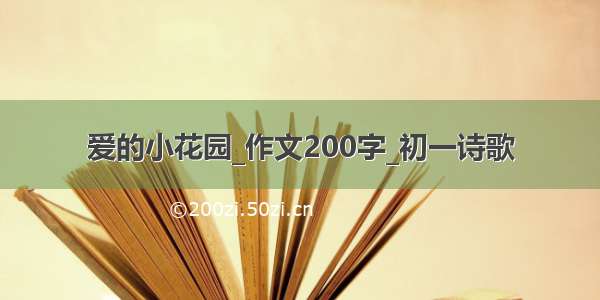 爱的小花园_作文200字_初一诗歌

©200zi.50zi.cn